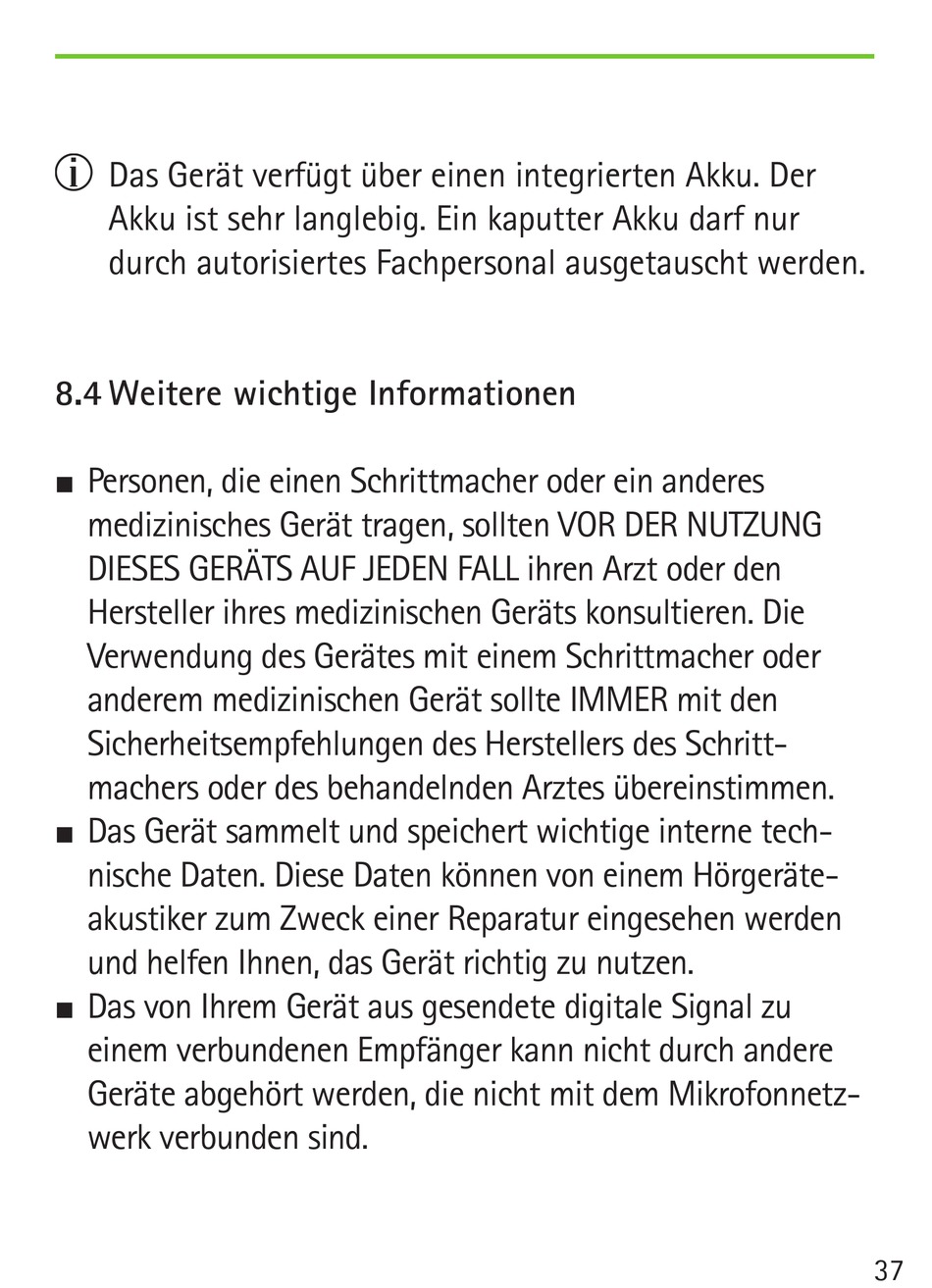 Das Gerät verfügt über einen integrierten Akku. Der Akku ist sehr langlebig. Ein kaputter Akku darf nur durch autorisiertes Fachpersonal ausgetauscht werden.

8.4 Weitere wichtige Informationen

■ Personen, die einen Schrittmacher oder ein anderes medizinisches Gerät tragen, sollten VOR DER NUTZUNG DIESES GERÄTS AUF JEDEN FALL ihren Arzt oder den Hersteller ihres medizinischen Geräts konsultieren. Die Verwendung des Gerätes mit einem Schrittmacher oder anderem medizinischen Gerät sollte IMMER mit den Sicherheitsempfehlungen des Herstellers des Schrittmachers oder des behandelnden Arztes übereinstimmen.
■ Das Gerät sammelt und speichert wichtige interne technische Daten. Diese Daten können von einem Hörgeräteakustiker zum Zweck einer Reparatur eingesehen werden und helfen Ihnen, das Gerät richtig zu nutzen.
■ Das von Ihrem Gerät aus gesendete digitale Signal zu einem verbundenen Empfänger kann nicht durch andere Geräte abgehört werden, die nicht mit dem Mikrofonnetzwerk verbunden sind.

37